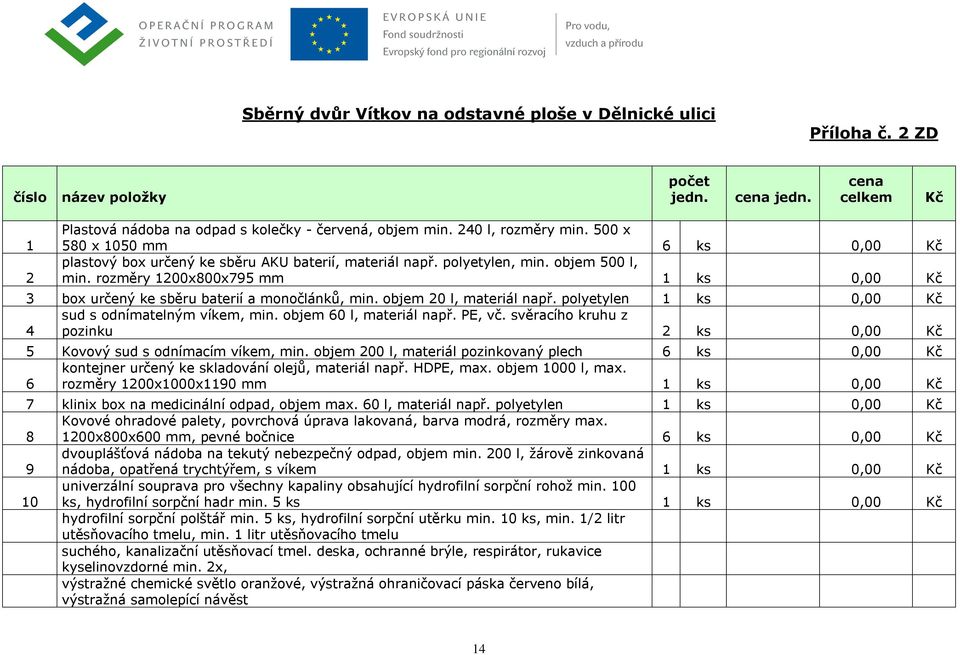 OPERAČNÍ PROGRAM
ŽIVOTNÍ PROSTŘEDÍ

EVROPSKÁ UNIE
Fond soudržnosti
Evropský fond pro regionální rozvoj

Pro vodu, vzduch a přírodu

Sběrný dvůr Vítkov na odstavné ploše v Dělnické ulici

Příloha č. 2 ZD

| číslo | název položky | počet jedn. | | cena jedn. | cena celkem | Kč |
|---|---|---|---|---|---|---|
| 1 | Plastová nádoba na odpad s kolečky - červená, objem min. 240 l, rozměry min. 500 x 580 x 1050 mm | 6 | ks | | 0,00 | Kč |
| 2 | plastový box určený ke sběru AKU baterií, materiál např. polyetylen, min. objem 500 l, min. rozměry 1200x800x795 mm | 1 | ks | | 0,00 | Kč |
| 3 | box určený ke sběru baterií a monočlánků, min. objem 20 l, materiál např. polyetylen | 1 | ks | | 0,00 | Kč |
| 4 | sud s odnímatelným víkem, min. objem 60 l, materiál např. PE, vč. svěracího kruhu z pozinku | 2 | ks | | 0,00 | Kč |
| 5 | Kovový sud s odnímacím víkem, min. objem 200 l, materiál pozinkovaný plech | 6 | ks | | 0,00 | Kč |
| 6 | kontejner určený ke skladování olejů, materiál např. HDPE, max. objem 1000 l, max. rozměry 1200x1000x1190 mm | 1 | ks | | 0,00 | Kč |
| 7 | klinix box na medicinální odpad, objem max. 60 l, materiál např. polyetylen | 1 | ks | | 0,00 | Kč |
| 8 | Kovové ohradové palety, povrchová úprava lakovaná, barva modrá, rozměry max. 1200x800x600 mm, pevné bočnice | 6 | ks | | 0,00 | Kč |
| 9 | dvouplášťová nádoba na tekutý nebezpečný odpad, objem min. 200 l, žárově zinkovaná nádoba, opatřená trychtýřem, s víkem | 1 | ks | | 0,00 | Kč |
| 10 | univerzální souprava pro všechny kapaliny obsahující hydrofilní sorpční rohož min. 100 ks, hydrofilní sorpční hadr min. 5 ks | 1 | ks | | 0,00 | Kč |
| | hydrofilní sorpční polštář min. 5 ks, hydrofilní sorpční utěrku min. 10 ks, min. 1/2 litr utěsňovacího tmelu, min. 1 litr utěsňovacího tmelu | | | | | |
| | suchého, kanalizační utěsňovací tmel. deska, ochranné brýle, respirátor, rukavice kyselinovzdorné min. 2x, | | | | | |
| | výstražné chemické světlo oranžové, výstražná ohraničovací páska červeno bílá, výstražná samolepící návěst | | | | | |

14